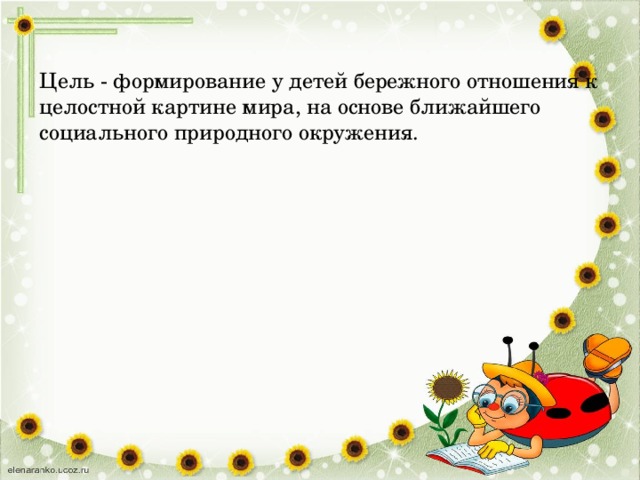 Цель - формирование у детей бережного отношения к целостной картине мира, на основе ближайшего социального природного окружения.

elenaranko.ucoz.ru